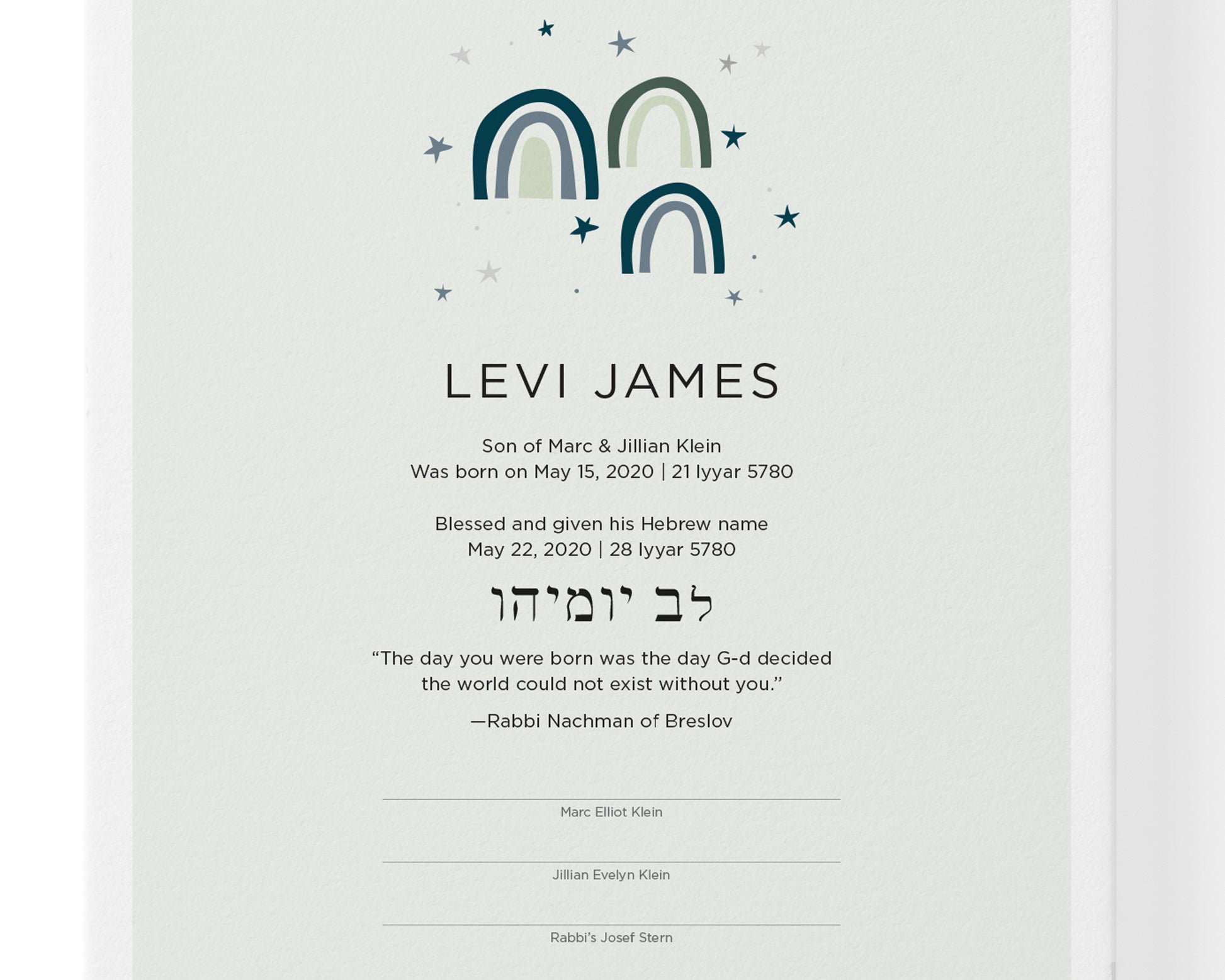 LEVI JAMES

Son of Marc & Jillian Klein
Was born on May 15, 2020 | 21 Iyyar 5780

Blessed and given his Hebrew name
May 22, 2020 | 28 Iyyar 5780

לב יומיהו

"The day you were born was the day G-d decided the world could not exist without you."

—Rabbi Nachman of Breslov

____
Marc Elliot Klein

____
Jillian Evelyn Klein

____
Rabbi's Josef Stern